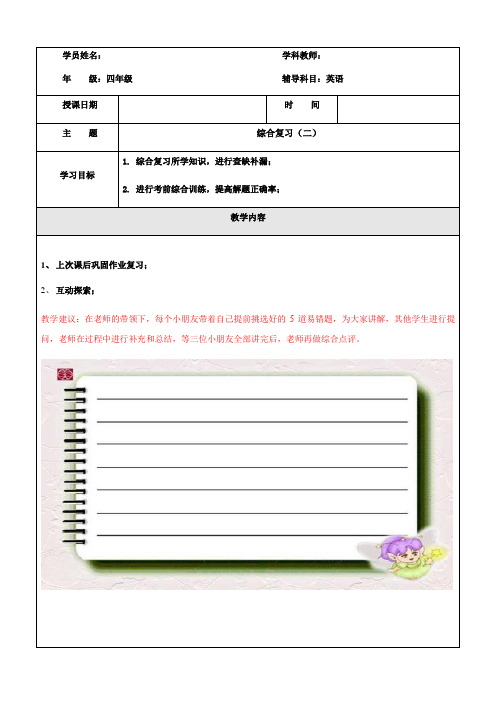 学员姓名：　　　　　　　　　　　　　　　　学科教师：

年　　级：四年级　　　　　　　　　　　　　辅导科目：英语

| 授课日期 | | 时　　间 | |
|---|---|---|---|
| 主　　题 | 综合复习（二） | | |
| 学习目标 | 1. 综合复习所学知识，进行查缺补漏；<br>2. 进行考前综合训练，提高解题正确率； | | |

教学内容

1、上次课后巩固作业复习；

2、互动探索；

教学建议：在老师的带领下，每个小朋友带着自己提前挑选好的 5 道易错题，为大家讲解，其他学生进行提问，老师在过程中进行补充和总结，等三位小朋友全部讲完后，老师再做综合点评。